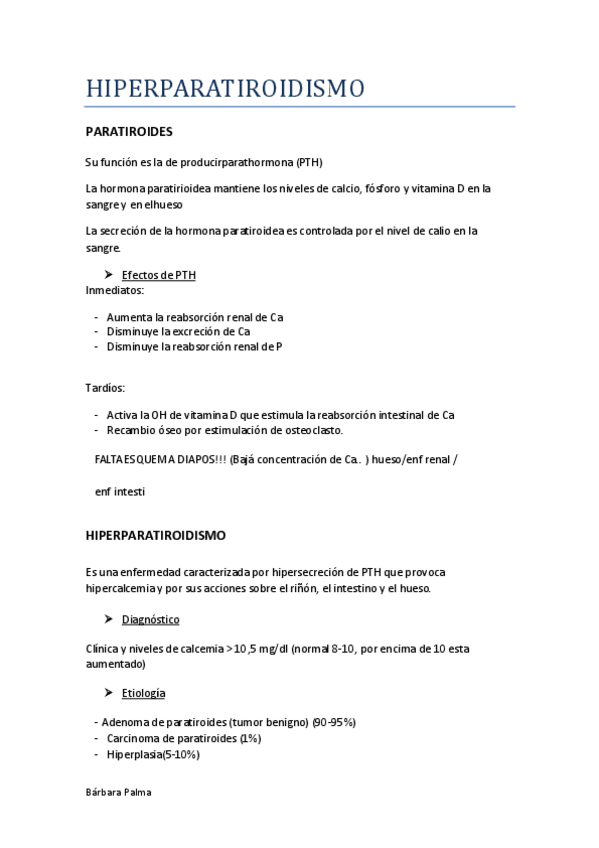 HIPERPARATIROIDISMO

PARATIROIDES

Su función es la de producirparathormona (PTH)

La hormona paratirioidea mantiene los niveles de calcio, fósforo y vitamina D en la sangre y en elhueso

La secreción de la hormona paratiroidea es controlada por el nivel de calio en la sangre.

➤ Efectos de PTH
Inmediatos:

- Aumenta la reabsorción renal de Ca
- Disminuye la excreción de Ca
- Disminuye la reabsorción renal de P

Tardíos:

- Activa la OH de vitamina D que estimula la reabsorción intestinal de Ca
- Recambio óseo por estimulación de osteoclasto.

FALTA ESQUEMA DIAPOS!!! (Bajá concentración de Ca. ) hueso/enf renal /

enf intesti

HIPERPARATIROIDISMO

Es una enfermedad caracterizada por hipersecreción de PTH que provoca hipercalcemia y por sus acciones sobre el riñón, el intestino y el hueso.

➤ Diagnóstico

Clínica y niveles de calcemia >10,5 mg/dl (normal 8-10, por encima de 10 esta aumentado)

➤ Etiología

- Adenoma de paratiroides (tumor benigno) (90-95%)
- Carcinoma de paratiroides (1%)
- Hiperplasia(5-10%)

Bárbara Palma